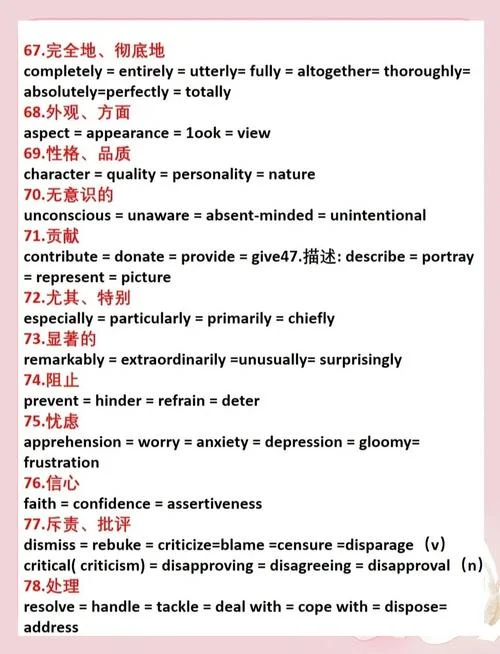 67.完全地、彻底地
completely = entirely = utterly= fully = altogether= thoroughly= absolutely=perfectly = totally
68.外观、方面
aspect = appearance = 1ook = view
69.性格、品质
character = quality = personality = nature
70.无意识的
unconscious = unaware = absent-minded = unintentional
71.贡献
contribute = donate = provide = give47.描述: describe = portray = represent = picture
72.尤其、特别
especially = particularly = primarily = chiefly
73.显著的
remarkably = extraordinarily =unusually= surprisingly
74.阻止
prevent = hinder = refrain = deter
75.忧虑
apprehension = worry = anxiety = depression = gloomy= frustration
76.信心
faith = confidence = assertiveness
77.斥责、批评
dismiss = rebuke = criticize=blame =censure =disparage（v）
critical( criticism) = disapproving = disagreeing = disapproval（n）
78.处理
resolve = handle = tackle = deal with = cope with = dispose= address